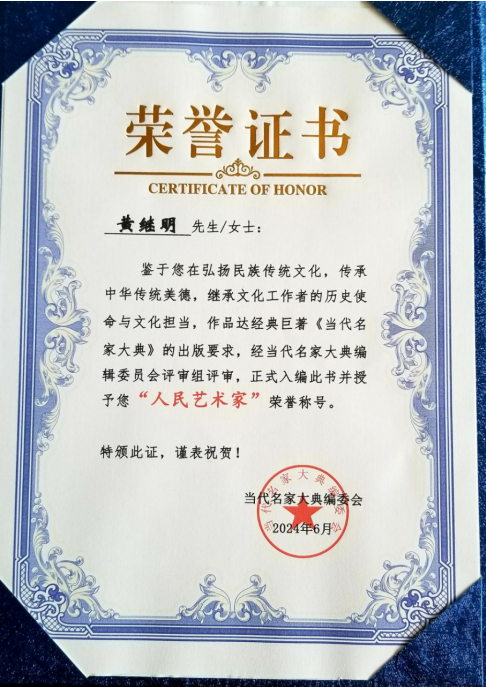 荣誉证书

CERTIFICATE OF HONOR

黄继明 先生/女士：

鉴于您在弘扬民族传统文化，传承中华传统美德，继承文化工作者的历史使命与文化担当，作品达经典巨著《当代名家大典》的出版要求，经当代名家大典编辑委员会评审组评审，正式入编此书并授予您“人民艺术家”荣誉称号。

特颁此证，谨表祝贺！

当代名家大典编委会

2024年6月

当代名家大典编委会